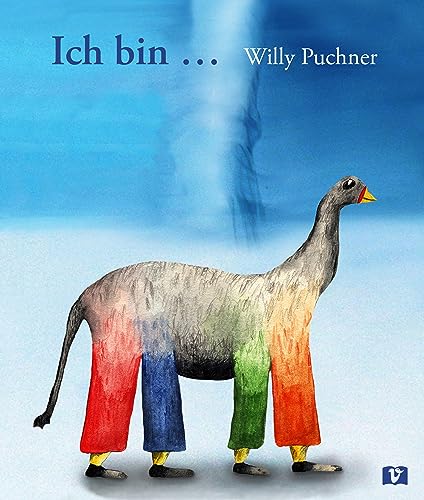 Ich bin … Willy Puchner